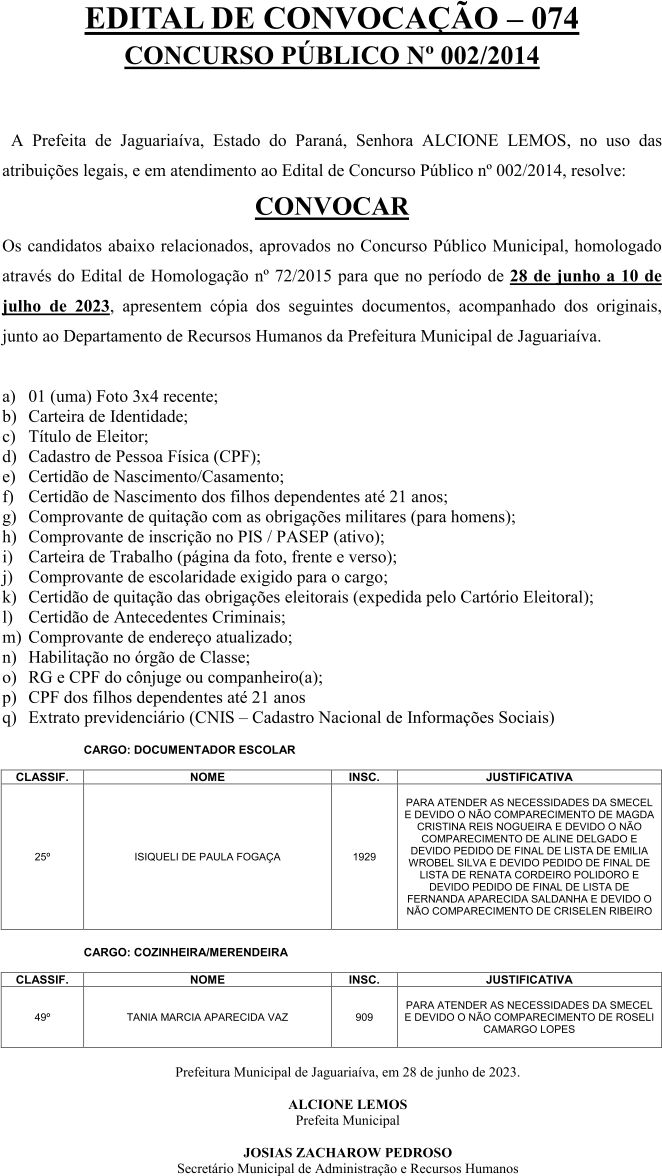 EDITAL DE CONVOCAÇÃO – 074
CONCURSO PÚBLICO Nº 002/2014

A Prefeita de Jaguariaíva, Estado do Paraná, Senhora ALCIONE LEMOS, no uso das atribuições legais, e em atendimento ao Edital de Concurso Público nº 002/2014, resolve:

CONVOCAR

Os candidatos abaixo relacionados, aprovados no Concurso Público Municipal, homologado através do Edital de Homologação nº 72/2015 para que no período de 28 de junho a 10 de julho de 2023, apresentem cópia dos seguintes documentos, acompanhado dos originais, junto ao Departamento de Recursos Humanos da Prefeitura Municipal de Jaguariaíva.

a) 01 (uma) Foto 3x4 recente;
b) Carteira de Identidade;
c) Título de Eleitor;
d) Cadastro de Pessoa Física (CPF);
e) Certidão de Nascimento/Casamento;
f) Certidão de Nascimento dos filhos dependentes até 21 anos;
g) Comprovante de quitação com as obrigações militares (para homens);
h) Comprovante de inscrição no PIS / PASEP (ativo);
i) Carteira de Trabalho (página da foto, frente e verso);
j) Comprovante de escolaridade exigido para o cargo;
k) Certidão de quitação das obrigações eleitorais (expedida pelo Cartório Eleitoral);
l) Certidão de Antecedentes Criminais;
m) Comprovante de endereço atualizado;
n) Habilitação no órgão de Classe;
o) RG e CPF do cônjuge ou companheiro(a);
p) CPF dos filhos dependentes até 21 anos
q) Extrato previdenciário (CNIS – Cadastro Nacional de Informações Sociais)

CARGO: DOCUMENTADOR ESCOLAR

| CLASSIF. | NOME | INSC. | JUSTIFICATIVA |
|---|---|---|---|
| 25º | ISIQUELI DE PAULA FOGAÇA | 1929 | PARA ATENDER AS NECESSIDADES DA SMECEL E DEVIDO O NÃO COMPARECIMENTO DE MAGDA CRISTINA REIS NOGUEIRA E DEVIDO O NÃO COMPARECIMENTO DE ALINE DELGADO E DEVIDO PEDIDO DE FINAL DE LISTA DE EMILIA WROBEL SILVA E DEVIDO PEDIDO DE FINAL DE LISTA DE RENATA CORDEIRO POLIDORO E DEVIDO PEDIDO DE FINAL DE LISTA DE FERNANDA APARECIDA SALDANHA E DEVIDO O NÃO COMPARECIMENTO DE CRISELEN RIBEIRO |

CARGO: COZINHEIRA/MERENDEIRA

| CLASSIF. | NOME | INSC. | JUSTIFICATIVA |
|---|---|---|---|
| 49º | TANIA MARCIA APARECIDA VAZ | 909 | PARA ATENDER AS NECESSIDADES DA SMECEL E DEVIDO O NÃO COMPARECIMENTO DE ROSELI CAMARGO LOPES |

Prefeitura Municipal de Jaguariaíva, em 28 de junho de 2023.

ALCIONE LEMOS
Prefeita Municipal

JOSIAS ZACHAROW PEDROSO
Secretário Municipal de Administração e Recursos Humanos